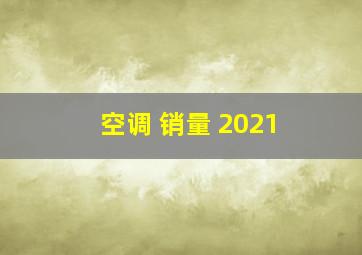 空调 销量 2021